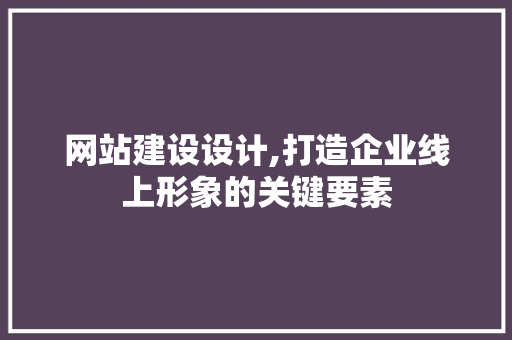 网站建设设计,打造企业线上形象的关键要素